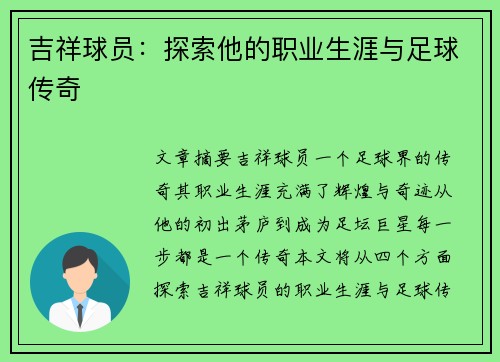 吉祥球员：探索他的职业生涯与足球传奇

文章摘要吉祥球员一个足球界的传奇其职业生涯充满了辉煌与奇迹从他的初出茅庐到成为足坛巨星每一步都是一个传奇本文将从四个方面探索吉祥球员的职业生涯与足球传